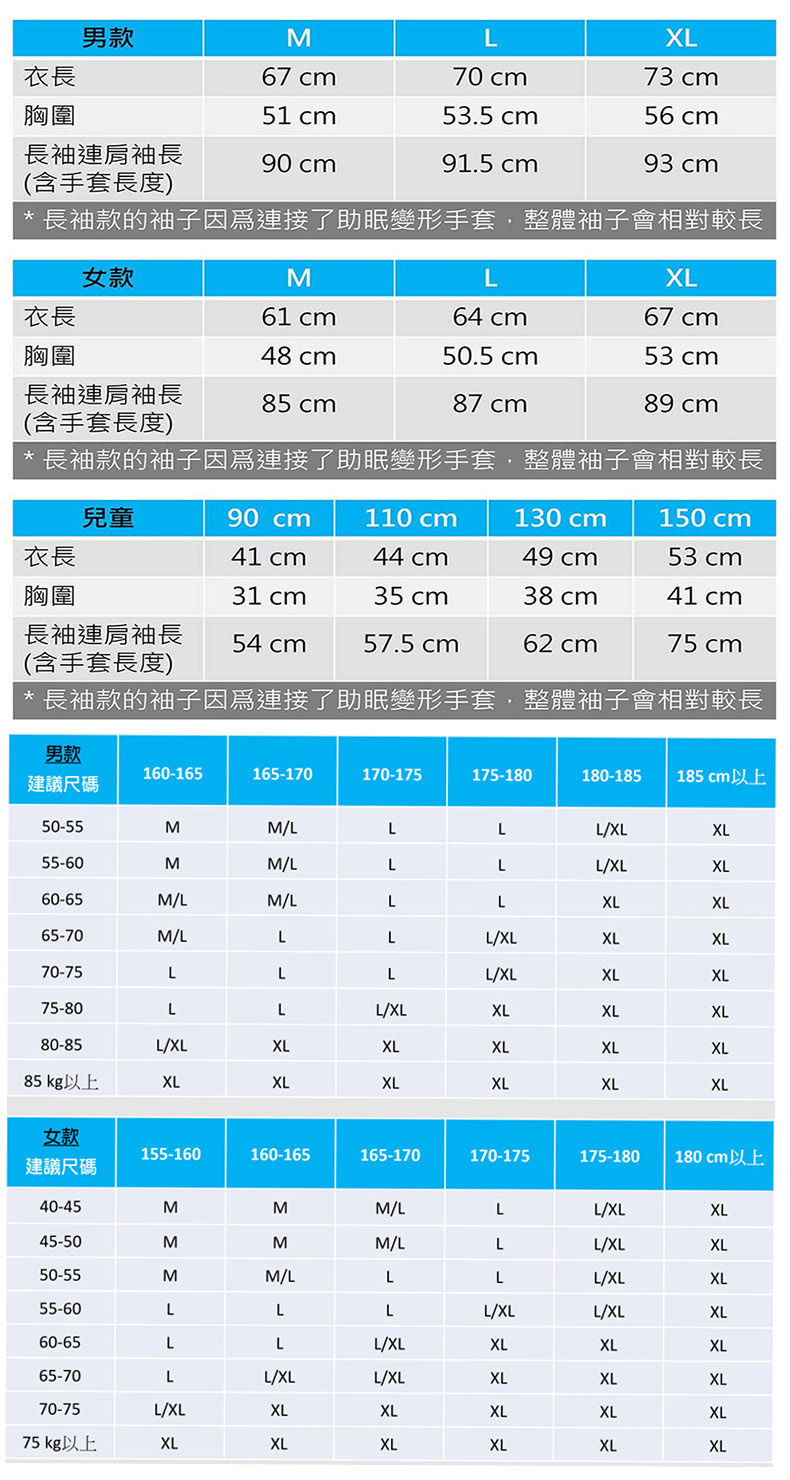 | 男款 | M | L | XL |
|---|---|---|---|
| 衣長 | 67 cm | 70 cm | 73 cm |
| 胸圍 | 51 cm | 53.5 cm | 56 cm |
| 長袖連肩袖長 (含手套長度) | 90 cm | 91.5 cm | 93 cm |

* 長袖款的袖子因爲連接了助眠變形手套，整體袖子會相對較長

| 女款 | M | L | XL |
|---|---|---|---|
| 衣長 | 61 cm | 64 cm | 67 cm |
| 胸圍 | 48 cm | 50.5 cm | 53 cm |
| 長袖連肩袖長 (含手套長度) | 85 cm | 87 cm | 89 cm |

* 長袖款的袖子因爲連接了助眠變形手套，整體袖子會相對較長

| 兒童 | 90 cm | 110 cm | 130 cm | 150 cm |
|---|---|---|---|---|
| 衣長 | 41 cm | 44 cm | 49 cm | 53 cm |
| 胸圍 | 31 cm | 35 cm | 38 cm | 41 cm |
| 長袖連肩袖長 (含手套長度) | 54 cm | 57.5 cm | 62 cm | 75 cm |

* 長袖款的袖子因爲連接了助眠變形手套，整體袖子會相對較長

| 男款 建議尺碼 | 160-165 | 165-170 | 170-175 | 175-180 | 180-185 | 185 cm以上 |
|---|---|---|---|---|---|---|
| 50-55 | M | M/L | L | L | L/XL | XL |
| 55-60 | M | M/L | L | L | L/XL | XL |
| 60-65 | M/L | M/L | L | L | XL | XL |
| 65-70 | M/L | L | L | L/XL | XL | XL |
| 70-75 | L | L | L | L/XL | XL | XL |
| 75-80 | L | L | L/XL | XL | XL | XL |
| 80-85 | L/XL | XL | XL | XL | XL | XL |
| 85 kg以上 | XL | XL | XL | XL | XL | XL |

| 女款 建議尺碼 | 155-160 | 160-165 | 165-170 | 170-175 | 175-180 | 180 cm以上 |
|---|---|---|---|---|---|---|
| 40-45 | M | M | M/L | L | L/XL | XL |
| 45-50 | M | M | M/L | L | L/XL | XL |
| 50-55 | M | M/L | L | L | L/XL | XL |
| 55-60 | L | L | L | L/XL | L/XL | XL |
| 60-65 | L | L | L/XL | XL | XL | XL |
| 65-70 | L | L/XL | L/XL | XL | XL | XL |
| 70-75 | L/XL | XL | XL | XL | XL | XL |
| 75 kg以上 | XL | XL | XL | XL | XL | XL |